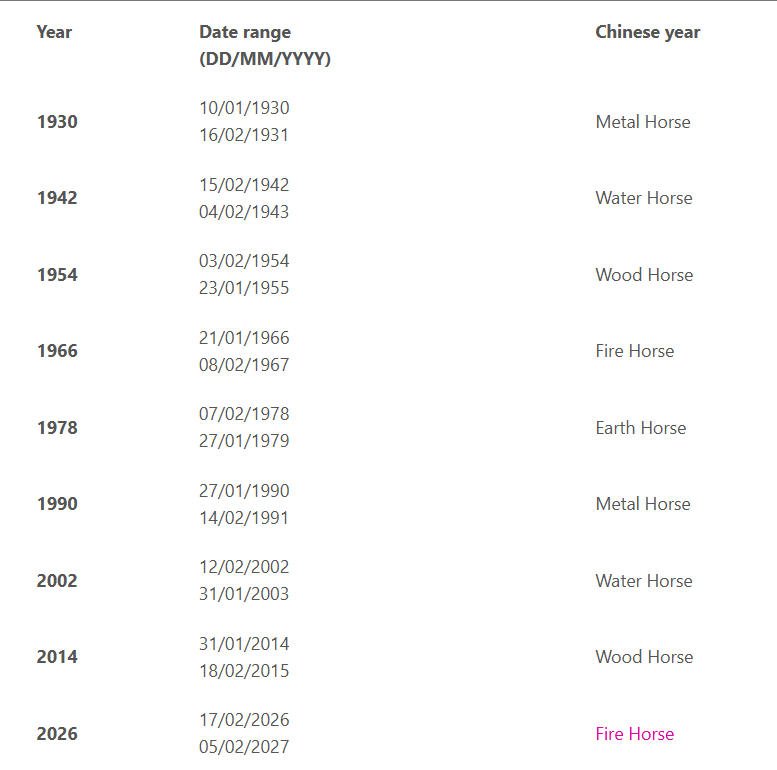 | Year | Date range (DD/MM/YYYY) | Chinese year |
|---|---|---|
| 1930 | 10/01/1930 16/02/1931 | Metal Horse |
| 1942 | 15/02/1942 04/02/1943 | Water Horse |
| 1954 | 03/02/1954 23/01/1955 | Wood Horse |
| 1966 | 21/01/1966 08/02/1967 | Fire Horse |
| 1978 | 07/02/1978 27/01/1979 | Earth Horse |
| 1990 | 27/01/1990 14/02/1991 | Metal Horse |
| 2002 | 12/02/2002 31/01/2003 | Water Horse |
| 2014 | 31/01/2014 18/02/2015 | Wood Horse |
| 2026 | 17/02/2026 05/02/2027 | Fire Horse |